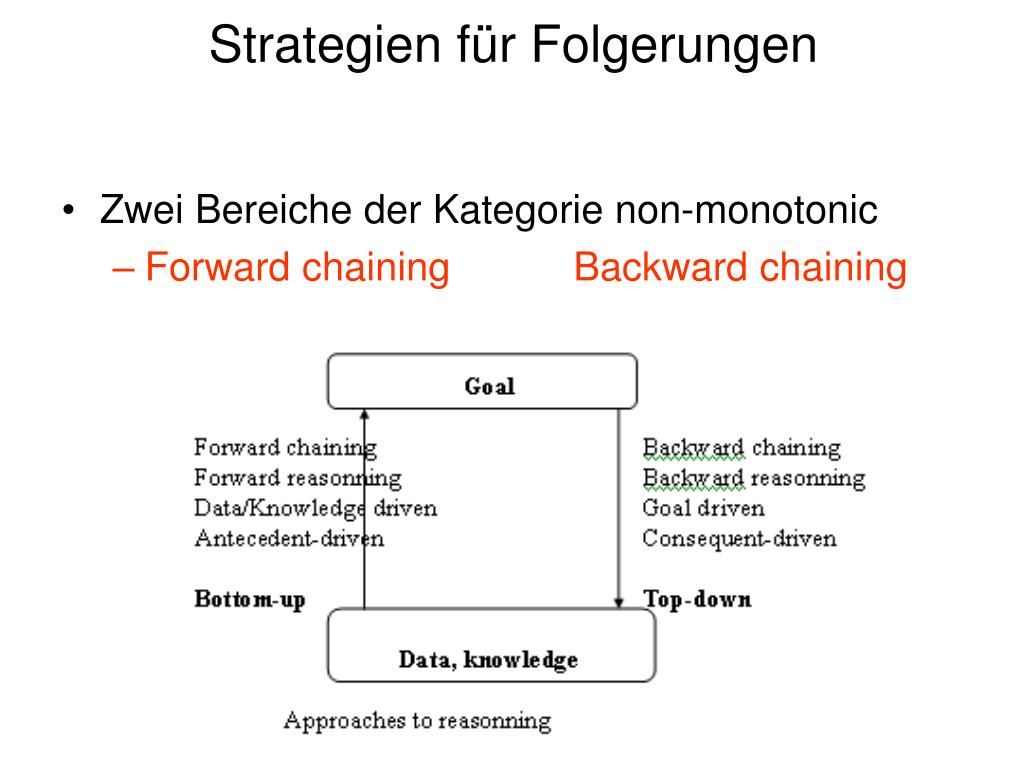 Strategien für Folgerungen

• Zwei Bereiche der Kategorie non-monotonic
– Forward chaining Backward chaining

Goal

Forward chaining
Forward reasonning
Data/Knowledge driven
Antecedent-driven

Bottom-up

Backward chaining
Backward reasonning
Goal driven
Consequent-driven

Top-down

Data, knowledge

Approaches to reasonning